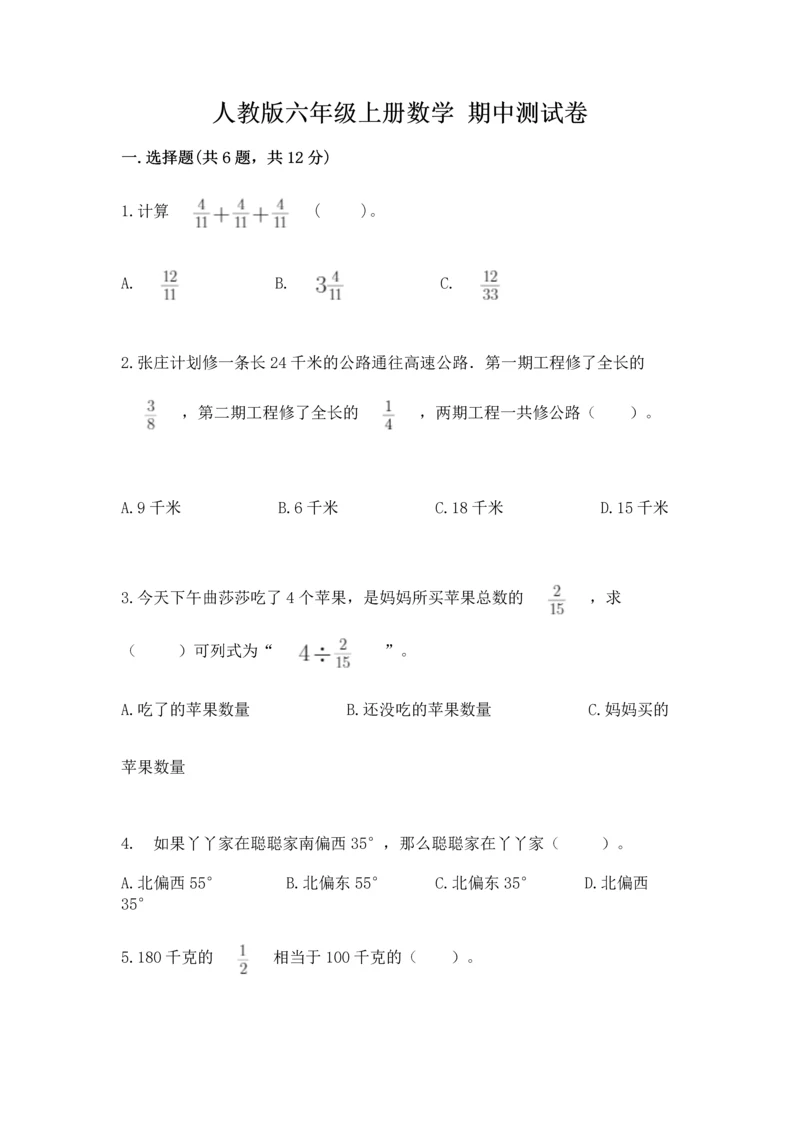 人教版六年级上册数学 期中测试卷

一.选择题(共6题，共12分)

1.计算 $\frac{4}{11}+\frac{4}{11}+\frac{4}{11}$ （ ）。

A. $\frac{12}{11}$ B. $3\frac{4}{11}$ C. $\frac{12}{33}$

2.张庄计划修一条长24千米的公路通往高速公路．第一期工程修了全长的 $\frac{3}{8}$ ，第二期工程修了全长的 $\frac{1}{4}$ ，两期工程一共修公路（ ）。

A.9千米 B.6千米 C.18千米 D.15千米

3.今天下午曲莎莎吃了4个苹果，是妈妈所买苹果总数的 $\frac{2}{15}$ ，求（ ）可列式为“ $4\div\frac{2}{15}$ ”。

A.吃了的苹果数量 B.还没吃的苹果数量 C.妈妈买的苹果数量

4. 如果丫丫家在聪聪家南偏西35°，那么聪聪家在丫丫家（ ）。

A.北偏西55° B.北偏东55° C.北偏东35° D.北偏西35°

5.180千克的 $\frac{1}{2}$ 相当于100千克的（ ）。